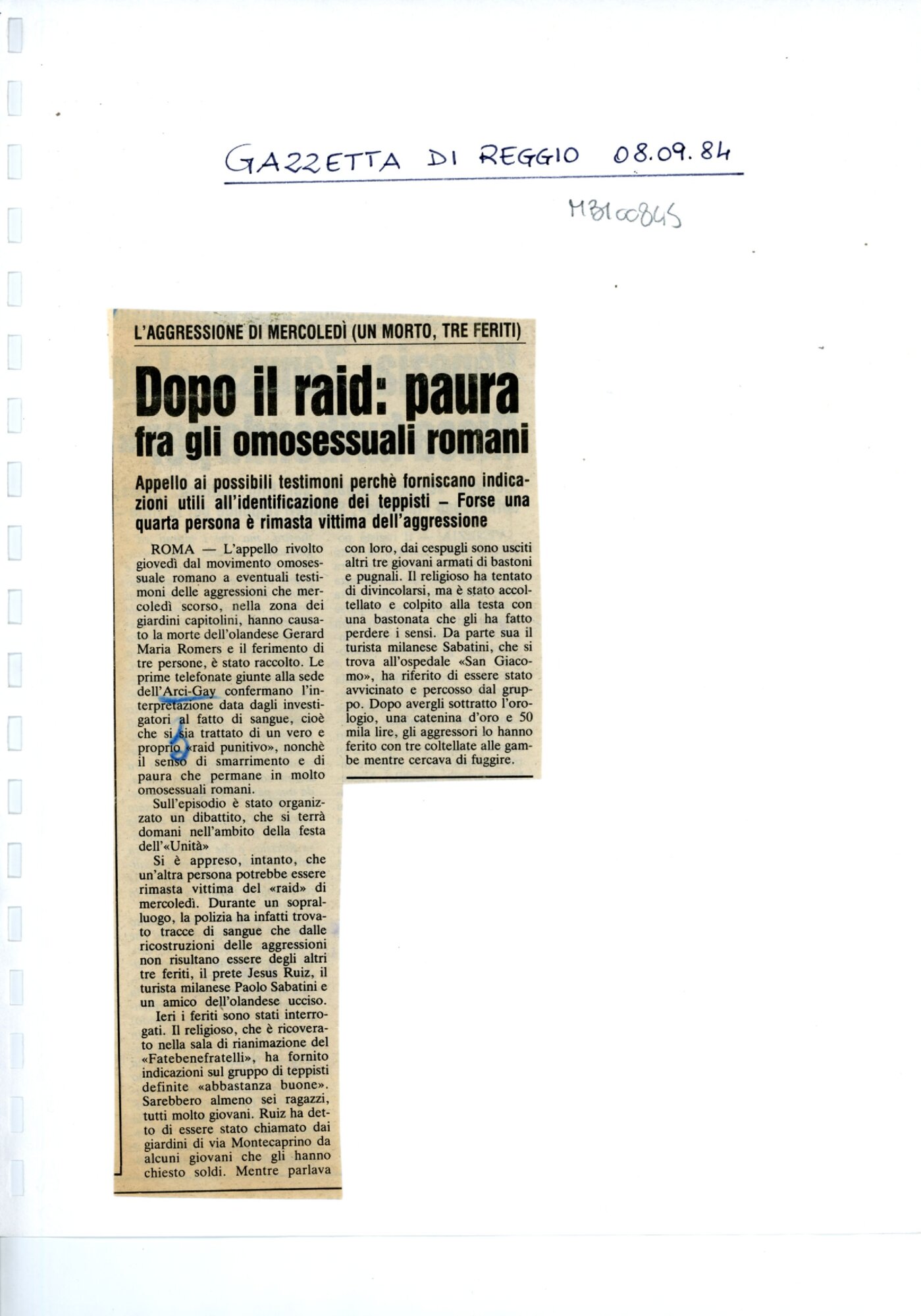 GAZZETTA DI REGGIO 08.09.84

MB100845

L'AGGRESSIONE DI MERCOLEDÌ (UN MORTO, TRE FERITI)

Dopo il raid: paura fra gli omosessuali romani

Appello ai possibili testimoni perchè forniscano indicazioni utili all'identificazione dei teppisti – Forse una quarta persona è rimasta vittima dell'aggressione

ROMA — L'appello rivolto giovedì dal movimento omosessuale romano a eventuali testimoni delle aggressioni che mercoledì scorso, nella zona dei giardini capitolini, hanno causato la morte dell'olandese Gerard Maria Romers e il ferimento di tre persone, è stato raccolto. Le prime telefonate giunte alla sede dell'Arci-Gay confermano l'interpretazione data dagli investigatori al fatto di sangue, cioè che si sia trattato di un vero e proprio «raid punitivo», nonchè il senso di smarrimento e di paura che permane in molto omosessuali romani.

Sull'episodio è stato organizzato un dibattito, che si terrà domani nell'ambito della festa dell'«Unità»

Si è appreso, intanto, che un'altra persona potrebbe essere rimasta vittima del «raid» di mercoledì. Durante un sopralluogo, la polizia ha infatti trovato tracce di sangue che dalle ricostruzioni delle aggressioni non risultano essere degli altri tre feriti, il prete Jesus Ruiz, il turista milanese Paolo Sabatini e un amico dell'olandese ucciso.

Ieri i feriti sono stati interrogati. Il religioso, che è ricoverato nella sala di rianimazione del «Fatebenefratelli», ha fornito indicazioni sul gruppo di teppisti definite «abbastanza buone». Sarebbero almeno sei ragazzi, tutti molto giovani. Ruiz ha detto di essere stato chiamato dai giardini di via Montecaprino da alcuni giovani che gli hanno chiesto soldi. Mentre parlava con loro, dai cespugli sono usciti altri tre giovani armati di bastoni e pugnali. Il religioso ha tentato di divincolarsi, ma è stato accoltellato e colpito alla testa con una bastonata che gli ha fatto perdere i sensi. Da parte sua il turista milanese Sabatini, che si trova all'ospedale «San Giacomo», ha riferito di essere stato avvicinato e percosso dal gruppo. Dopo avergli sottratto l'orologio, una catenina d'oro e 50 mila lire, gli aggressori lo hanno ferito con tre coltellate alle gambe mentre cercava di fuggire.